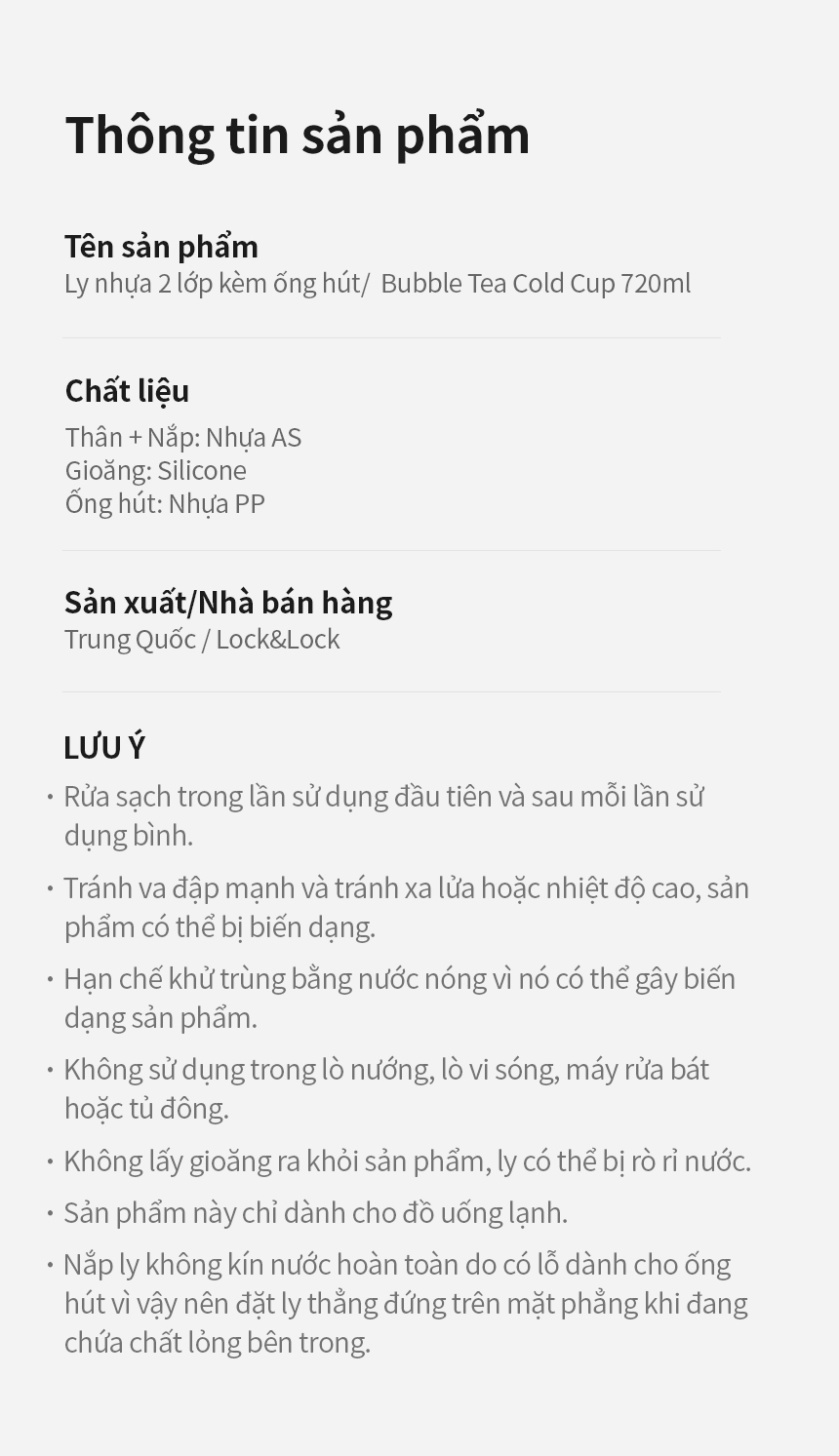 Thông tin sản phẩm

Tên sản phẩm
Ly nhựa 2 lớp kèm ống hút/ Bubble Tea Cold Cup 720ml

Chất liệu
Thân + Nắp: Nhựa AS
Gioăng: Silicone
Ống hút: Nhựa PP

Sản xuất/Nhà bán hàng
Trung Quốc / Lock&Lock

LƯU Ý
• Rửa sạch trong lần sử dụng đầu tiên và sau mỗi lần sử dụng bình.
• Tránh va đập mạnh và tránh xa lửa hoặc nhiệt độ cao, sản phẩm có thể bị biến dạng.
• Hạn chế khử trùng bằng nước nóng vì nó có thể gây biến dạng sản phẩm.
• Không sử dụng trong lò nướng, lò vi sóng, máy rửa bát hoặc tủ đông.
• Không lấy gioăng ra khỏi sản phẩm, ly có thể bị rò rỉ nước.
• Sản phẩm này chỉ dành cho đồ uống lạnh.
• Nắp ly không kín nước hoàn toàn do có lỗ dành cho ống hút vì vậy nên đặt ly thẳng đứng trên mặt phẳng khi đang chứa chất lỏng bên trong.